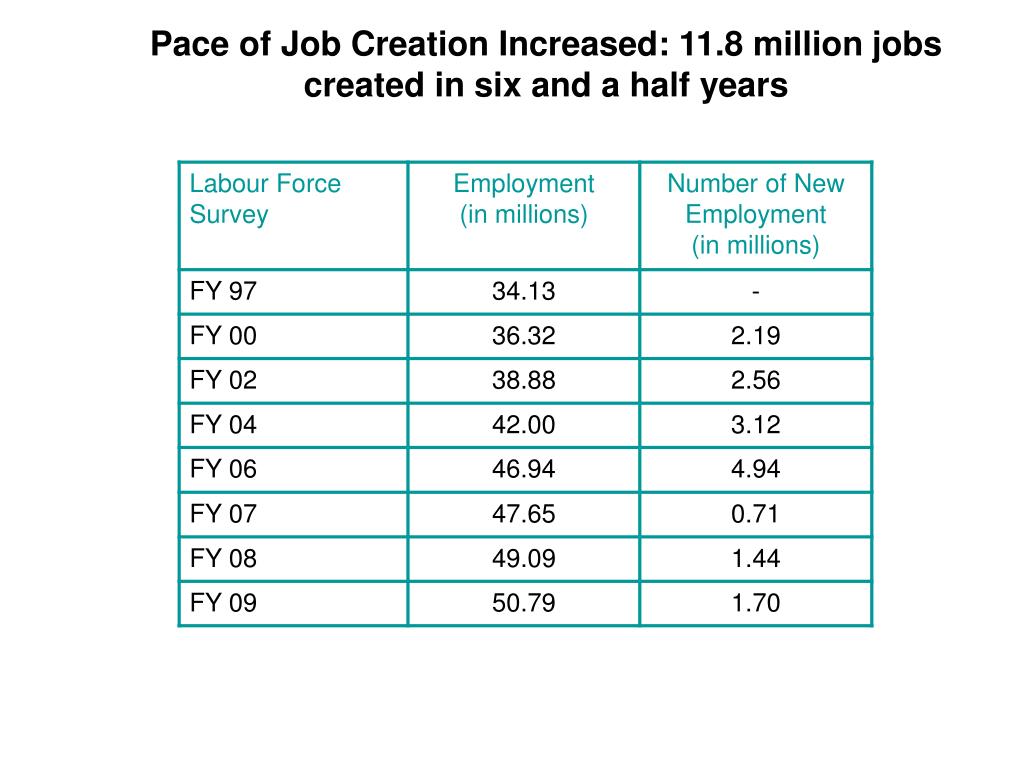 Pace of Job Creation Increased: 11.8 million jobs created in six and a half years

| Labour Force Survey | Employment (in millions) | Number of New Employment (in millions) |
|---|---|---|
| FY 97 | 34.13 | - |
| FY 00 | 36.32 | 2.19 |
| FY 02 | 38.88 | 2.56 |
| FY 04 | 42.00 | 3.12 |
| FY 06 | 46.94 | 4.94 |
| FY 07 | 47.65 | 0.71 |
| FY 08 | 49.09 | 1.44 |
| FY 09 | 50.79 | 1.70 |